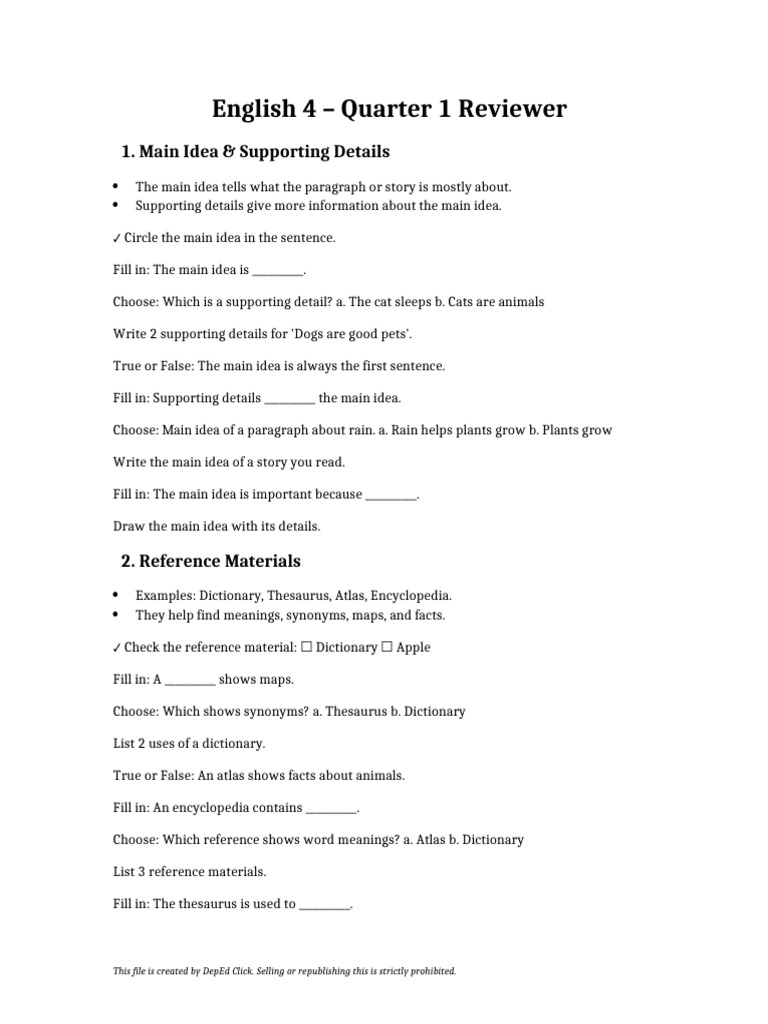 English 4 – Quarter 1 Reviewer

1. Main Idea & Supporting Details

• The main idea tells what the paragraph or story is mostly about.
• Supporting details give more information about the main idea.

✓ Circle the main idea in the sentence.

Fill in: The main idea is ____.

Choose: Which is a supporting detail? a. The cat sleeps b. Cats are animals

Write 2 supporting details for 'Dogs are good pets'.

True or False: The main idea is always the first sentence.

Fill in: Supporting details ____ the main idea.

Choose: Main idea of a paragraph about rain. a. Rain helps plants grow b. Plants grow

Write the main idea of a story you read.

Fill in: The main idea is important because ____.

Draw the main idea with its details.

2. Reference Materials

• Examples: Dictionary, Thesaurus, Atlas, Encyclopedia.
• They help find meanings, synonyms, maps, and facts.

✓ Check the reference material: ☐ Dictionary ☐ Apple

Fill in: A ____ shows maps.

Choose: Which shows synonyms? a. Thesaurus b. Dictionary

List 2 uses of a dictionary.

True or False: An atlas shows facts about animals.

Fill in: An encyclopedia contains ____.

Choose: Which reference shows word meanings? a. Atlas b. Dictionary

List 3 reference materials.

Fill in: The thesaurus is used to ____.

This file is created by DepEd Click. Selling or republishing this is strictly prohibited.